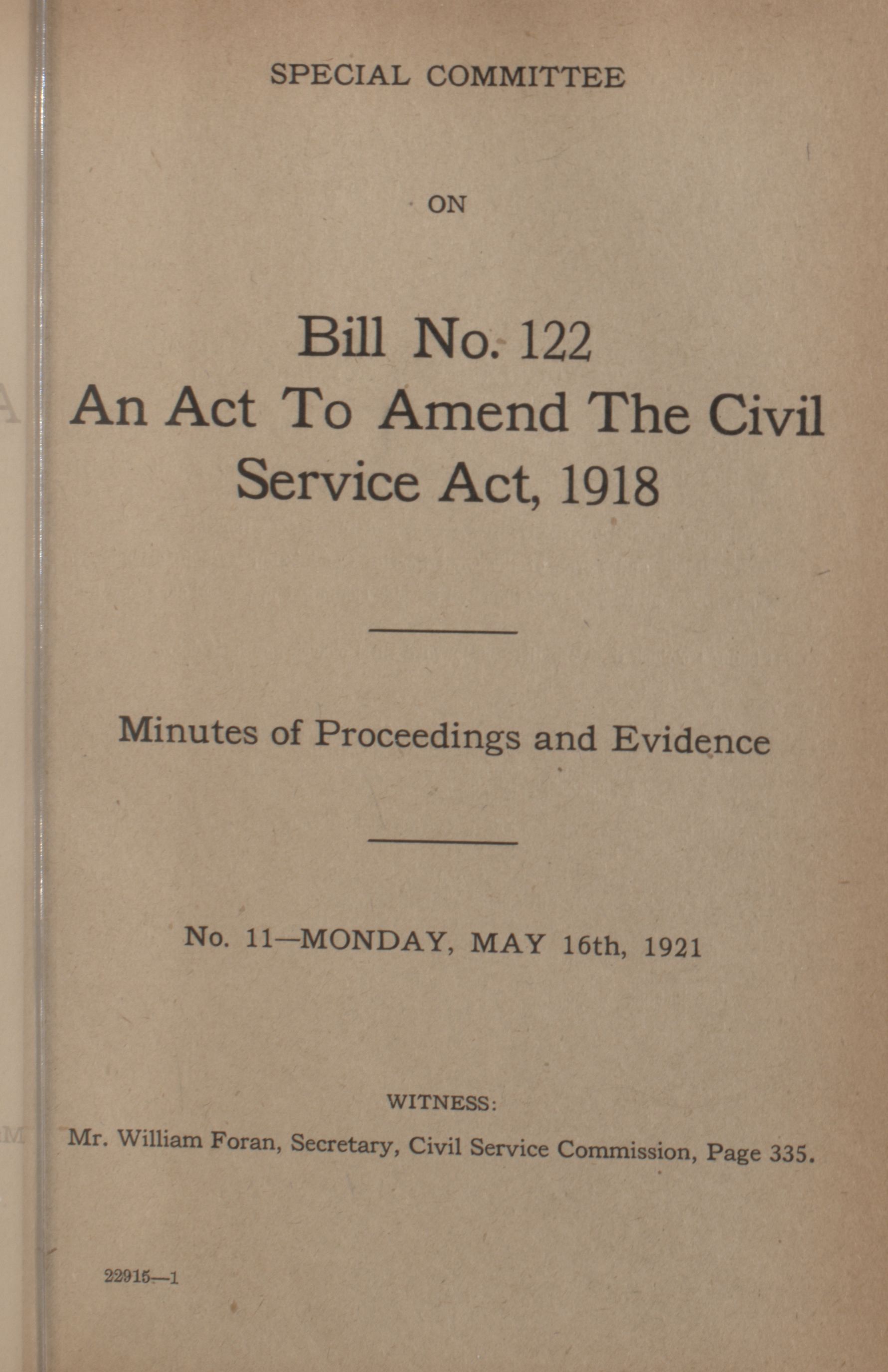 SPECIAL COMMITTEE

ON

Bill No. 122
An Act To Amend The Civil Service Act, 1918

Minutes of Proceedings and Evidence

No. 11—MONDAY, MAY 16th, 1921

WITNESS:
Mr. William Foran, Secretary, Civil Service Commission, Page 335.

22915—1